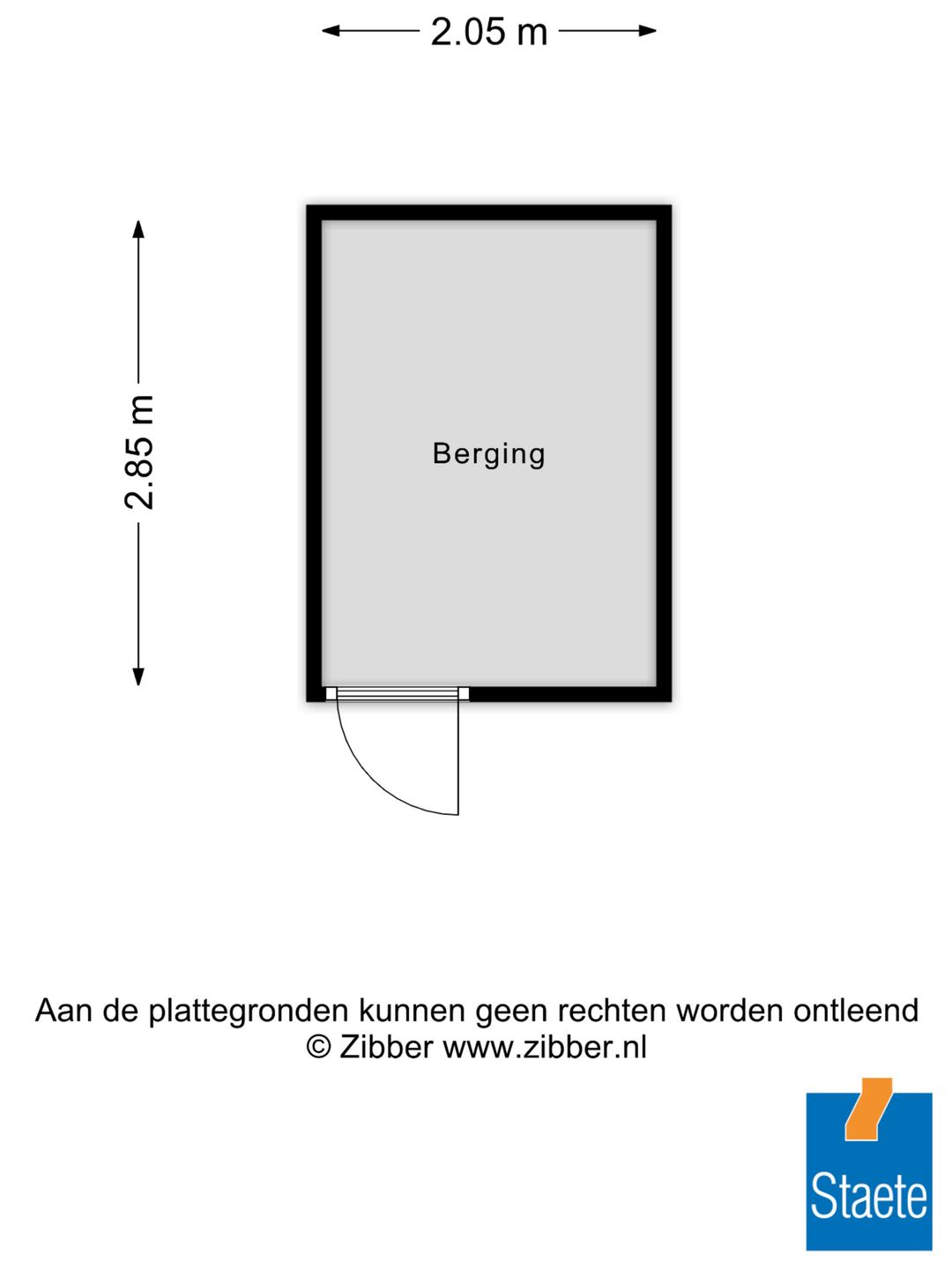 2.05 m

2.85 m

Berging

Aan de plattegronden kunnen geen rechten worden ontleend
© Zibber www.zibber.nl

Staete